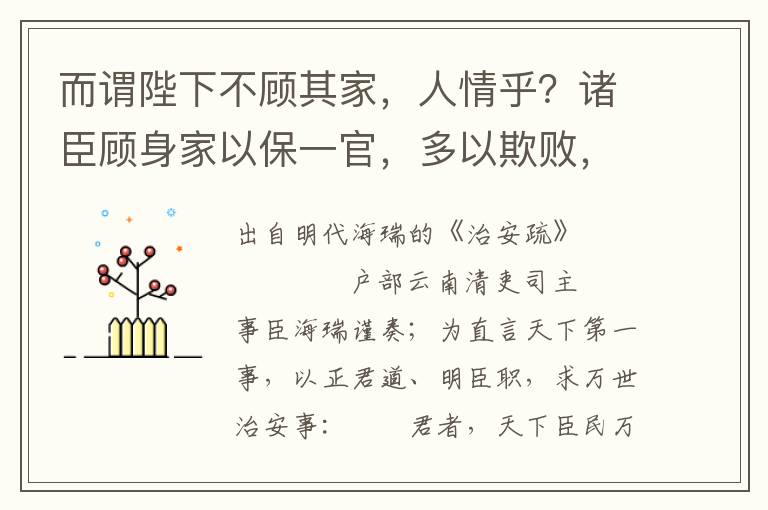 而谓陛下不顾其家，人情乎？诸臣顾身家以保一官，多以欺败，

出自明代海瑞的《治安疏》

户部云南清吏司主事臣海瑞谨奏；为直言天下第一事，以正君道、明臣职，求万世治安事：　君者，天下臣民万